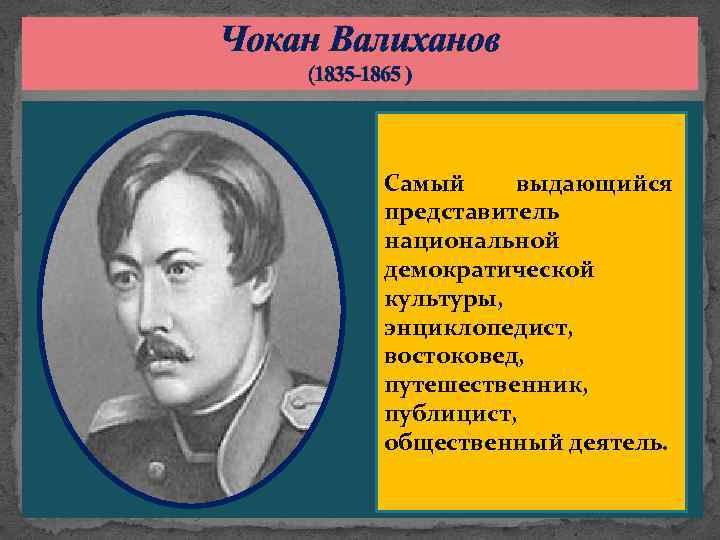 Чокан Валиханов
(1835-1865 )

Самый выдающийся представитель национальной демократической культуры, энциклопедист, востоковед, путешественник, публицист, общественный деятель.